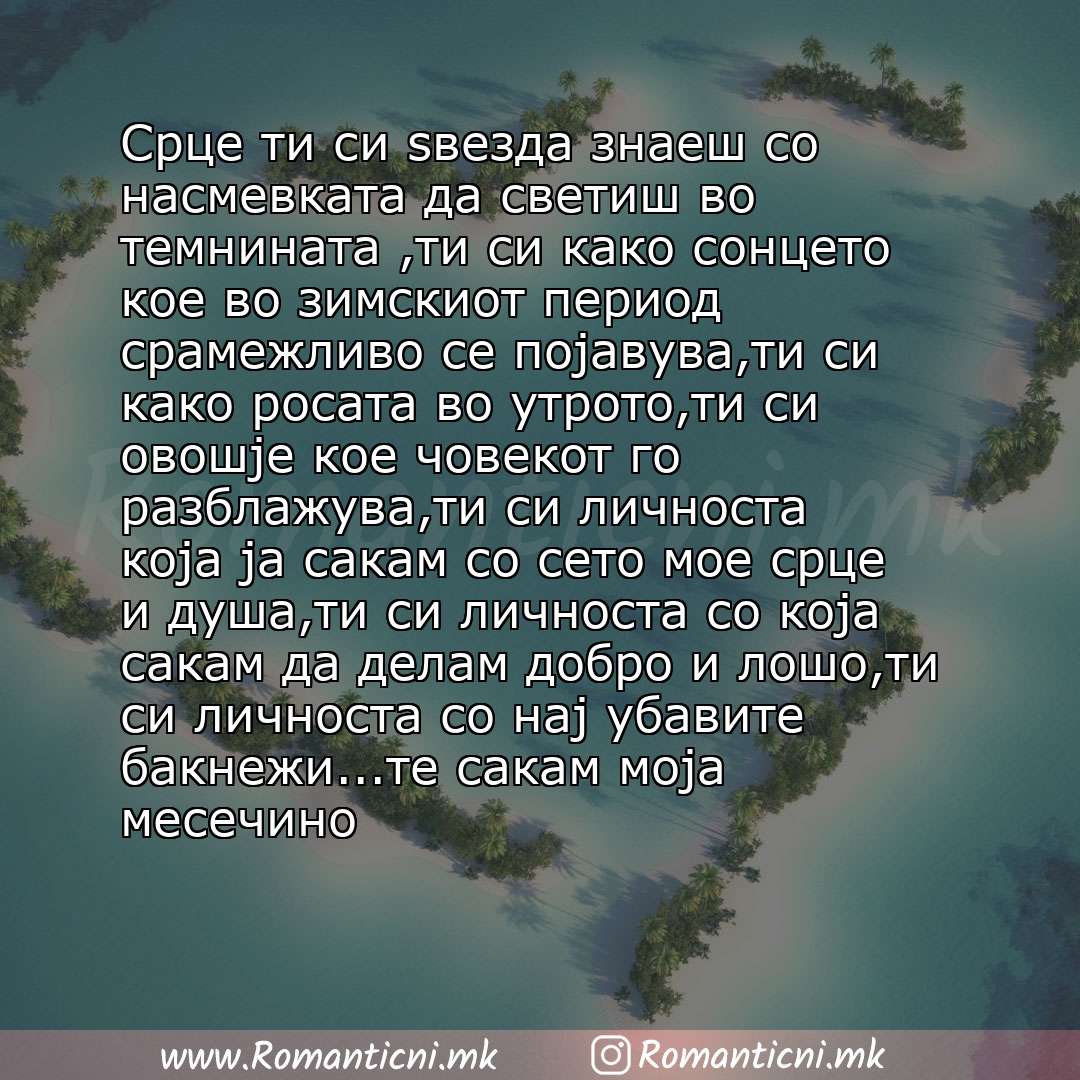 Срце ти си ѕвезда знаеш со насмевката да светиш во темнината ,ти си како сонцето кое во зимскиот период срамежливо се појавува,ти си како росата во утрото,ти си овошје кое човекот го разблажува,ти си личноста која ја сакам со сето мое срце и душа,ти си личноста со која сакам да делам добро и лошо,ти си личноста со нај убавите бакнежи...те сакам моја месечино

Romanticni.mk

www.Romanticni.mk Romanticni.mk